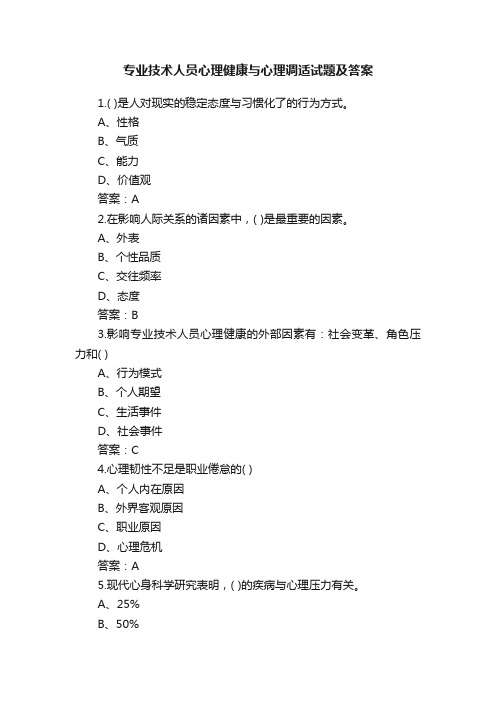 专业技术人员心理健康与心理调适试题及答案

1.( )是人对现实的稳定态度与习惯化了的行为方式。

A、性格

B、气质

C、能力

D、价值观

答案：A

2.在影响人际关系的诸因素中，( )是最重要的因素。

A、外表

B、个性品质

C、交往频率

D、态度

答案：B

3.影响专业技术人员心理健康的外部因素有：社会变革、角色压力和( )

A、行为模式

B、个人期望

C、生活事件

D、社会事件

答案：C

4.心理韧性不足是职业倦怠的( )

A、个人内在原因

B、外界客观原因

C、职业原因

D、心理危机

答案：A

5.现代心身科学研究表明，( )的疾病与心理压力有关。

A、25%

B、50%